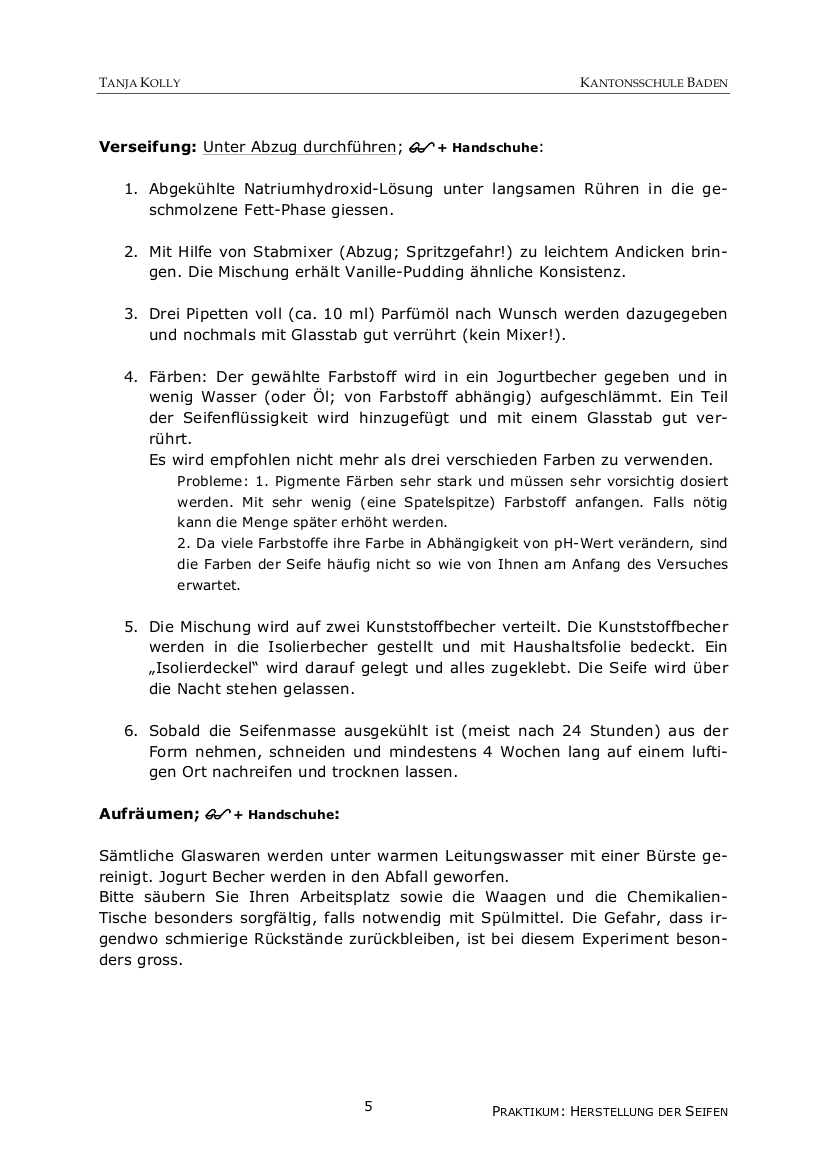 TANJA KOLLY

KANTONSSCHULE BADEN

Verseifung: Unter Abzug durchführen; + Handschuhe:

1. Abgekühlte Natriumhydroxid-Lösung unter langsamen Rühren in die geschmolzene Fett-Phase giessen.

2. Mit Hilfe von Stabmixer (Abzug; Spritzgefahr!) zu leichtem Andicken bringen. Die Mischung erhält Vanille-Pudding ähnliche Konsistenz.

3. Drei Pipetten voll (ca. 10 ml) Parfümöl nach Wunsch werden dazugegeben und nochmals mit Glasstab gut verrührt (kein Mixer!).

4. Färben: Der gewählte Farbstoff wird in ein Jogurtbecher gegeben und in wenig Wasser (oder Öl; von Farbstoff abhängig) aufgeschlämmt. Ein Teil der Seifenflüssigkeit wird hinzugefügt und mit einem Glasstab gut verrührt.
Es wird empfohlen nicht mehr als drei verschieden Farben zu verwenden.
Probleme: 1. Pigmente Färben sehr stark und müssen sehr vorsichtig dosiert werden. Mit sehr wenig (eine Spatelspitze) Farbstoff anfangen. Falls nötig kann die Menge später erhöht werden.
2. Da viele Farbstoffe ihre Farbe in Abhängigkeit von pH-Wert verändern, sind die Farben der Seife häufig nicht so wie von Ihnen am Anfang des Versuches erwartet.

5. Die Mischung wird auf zwei Kunststoffbecher verteilt. Die Kunststoffbecher werden in die Isolierbecher gestellt und mit Haushaltsfolie bedeckt. Ein „Isolierdeckel“ wird darauf gelegt und alles zugeklebt. Die Seife wird über die Nacht stehen gelassen.

6. Sobald die Seifenmasse ausgekühlt ist (meist nach 24 Stunden) aus der Form nehmen, schneiden und mindestens 4 Wochen lang auf einem luftigen Ort nachreifen und trocknen lassen.

Aufräumen; + Handschuhe:

Sämtliche Glaswaren werden unter warmen Leitungswasser mit einer Bürste gereinigt. Jogurt Becher werden in den Abfall geworfen.
Bitte säubern Sie Ihren Arbeitsplatz sowie die Waagen und die Chemikalien-Tische besonders sorgfältig, falls notwendig mit Spülmittel. Die Gefahr, dass irgendwo schmierige Rückstände zurückbleiben, ist bei diesem Experiment besonders gross.

5

PRAKTIKUM: HERSTELLUNG DER SEIFEN